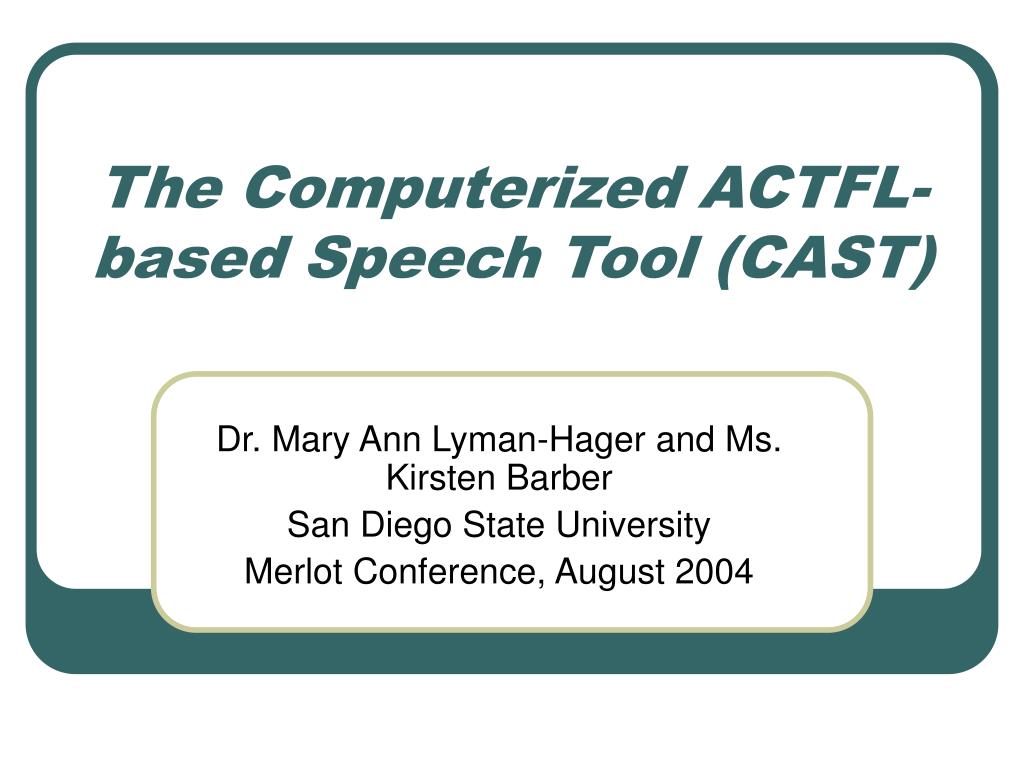 The Computerized ACTFL-based Speech Tool (CAST)

Dr. Mary Ann Lyman-Hager and Ms. Kirsten Barber
San Diego State University
Merlot Conference, August 2004